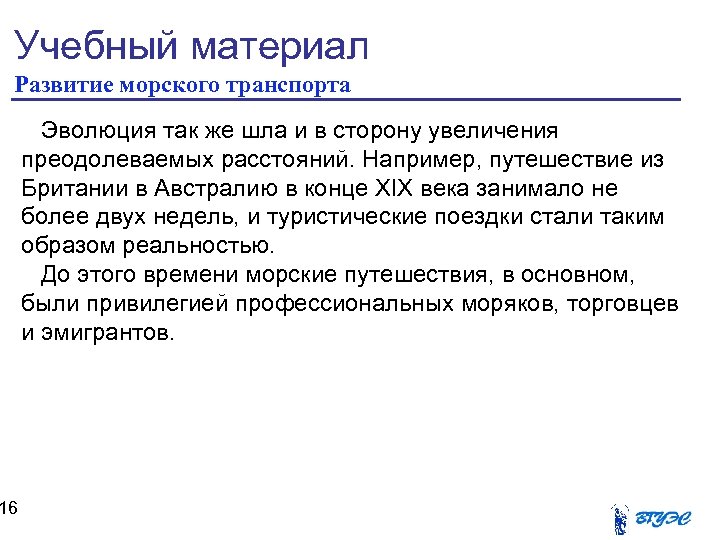 Учебный материал
Развитие морского транспорта

Эволюция так же шла и в сторону увеличения преодолеваемых расстояний. Например, путешествие из Британии в Австралию в конце XIX века занимало не более двух недель, и туристические поездки стали таким образом реальностью.

До этого времени морские путешествия, в основном, были привилегией профессиональных моряков, торговцев и эмигрантов.

16

ВГУЭС